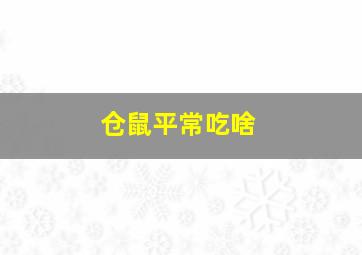 仓鼠平常吃啥